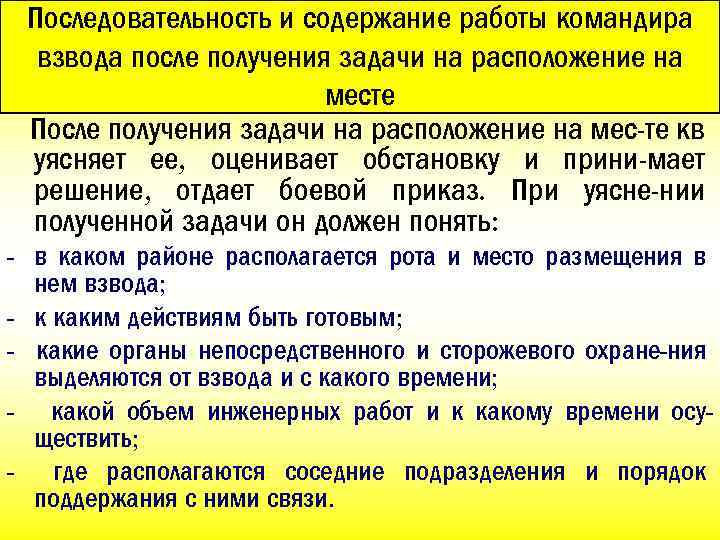 Последовательность и содержание работы командира взвода после получения задачи на расположение на месте

После получения задачи на расположение на мес-те кв уясняет ее, оценивает обстановку и прини-мает решение, отдает боевой приказ. При уясне-нии полученной задачи он должен понять:

- в каком районе располагается рота и место размещения в нем взвода;
- к каким действиям быть готовым;
- какие органы непосредственного и сторожевого охране-ния выделяются от взвода и с какого времени;
- какой объем инженерных работ и к какому времени осуществить;
- где располагаются соседние подразделения и порядок поддержания с ними связи.